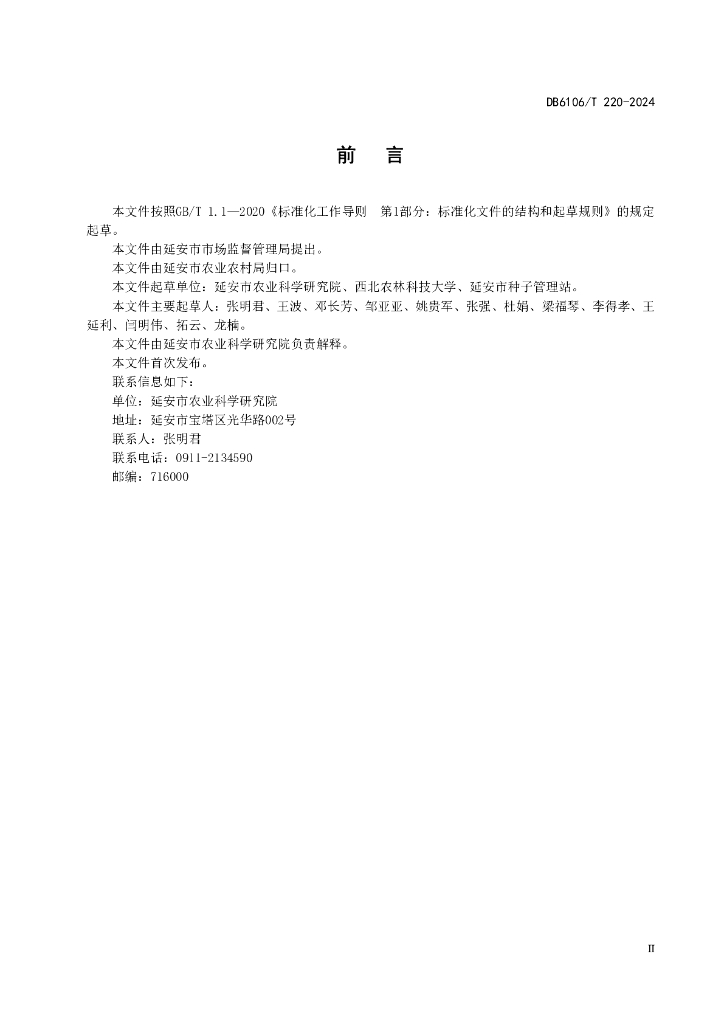 DB6106/T 220-2024

前　言

本文件按照GB/T 1.1—2020《标准化工作导则　第1部分：标准化文件的结构和起草规则》的规定起草。

本文件由延安市市场监督管理局提出。

本文件由延安市农业农村局归口。

本文件起草单位：延安市农业科学研究院、西北农林科技大学、延安市种子管理站。

本文件主要起草人：张明君、王波、邓长芳、邹亚亚、姚贵军、张强、杜娟、梁福琴、李得孝、王延利、闫明伟、拓云、龙楠。

本文件由延安市农业科学研究院负责解释。

本文件首次发布。

联系信息如下：

单位：延安市农业科学研究院

地址：延安市宝塔区光华路002号

联系人：张明君

联系电话：0911-2134590

邮编：716000

II